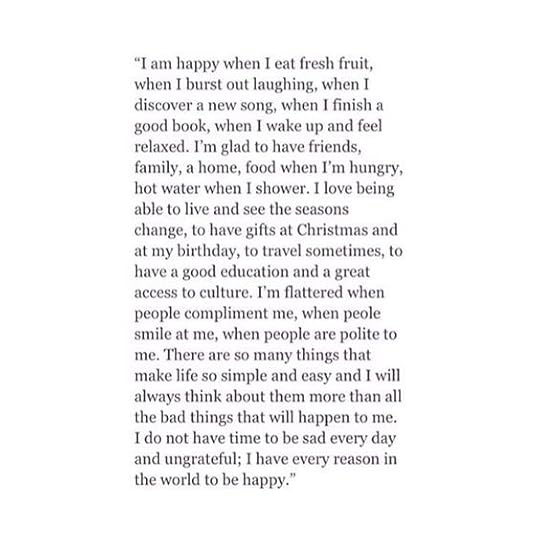 "I am happy when I eat fresh fruit, when I burst out laughing, when I discover a new song, when I finish a good book, when I wake up and feel relaxed. I'm glad to have friends, family, a home, food when I'm hungry, hot water when I shower. I love being able to live and see the seasons change, to have gifts at Christmas and at my birthday, to travel sometimes, to have a good education and a great access to culture. I'm flattered when people compliment me, when peole smile at me, when people are polite to me. There are so many things that make life so simple and easy and I will always think about them more than all the bad things that will happen to me. I do not have time to be sad every day and ungrateful; I have every reason in the world to be happy."